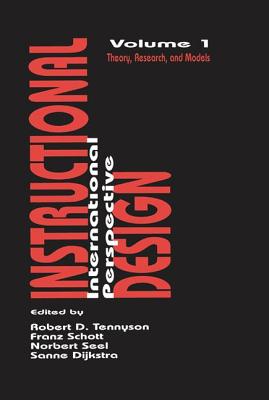 Volume 1
Theory, Research, and Models

INSTRUCTIONAL
International Perspective
DESIGN

Edited by
Robert D. Tennyson
Franz Schott
Norbert Seel
Sanne Dijkstra